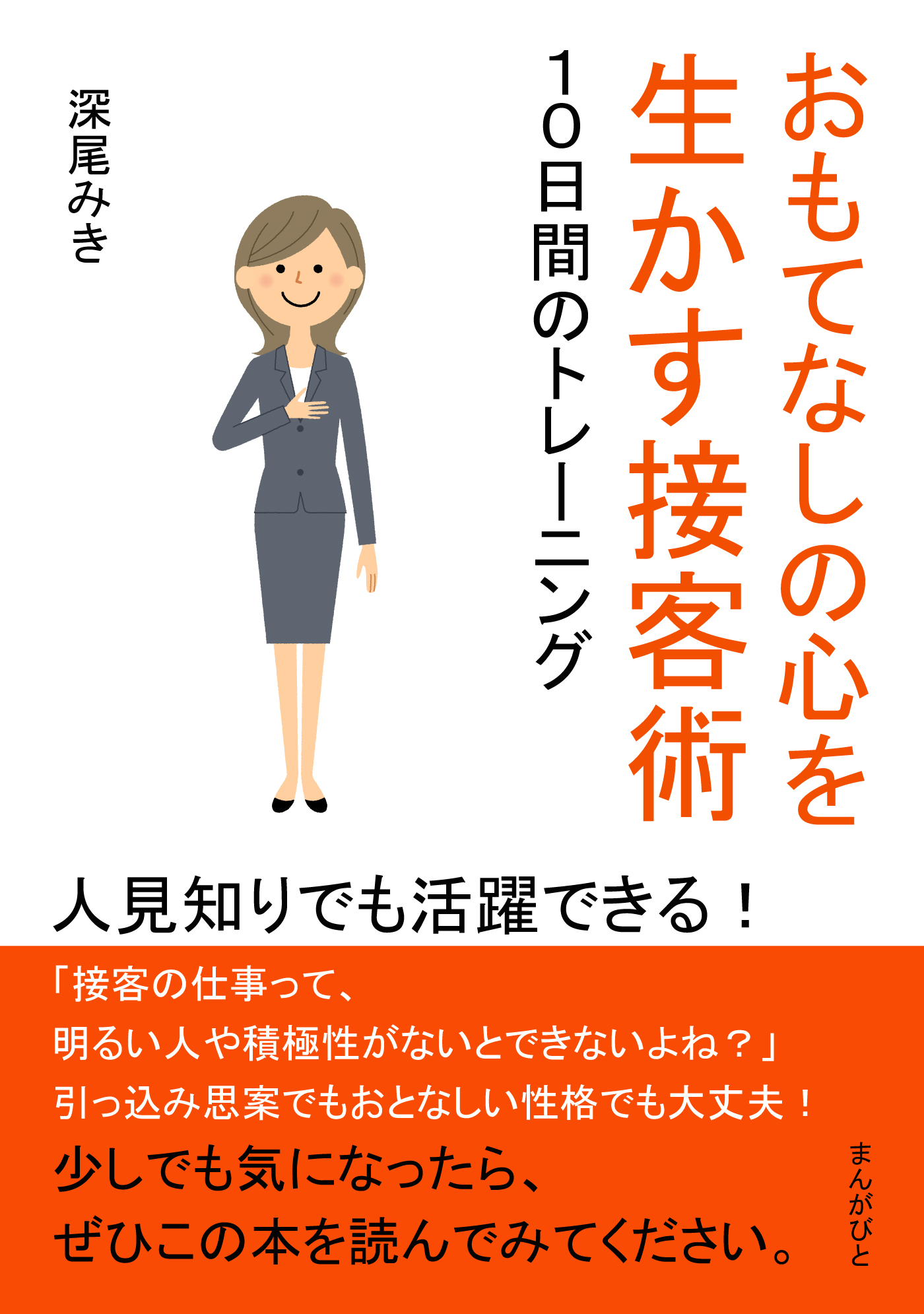 おもてなしの心を
生かす接客術

10日間のトレーニング

深尾みき

人見知りでも活躍できる！

「接客の仕事って、
明るい人や積極性がないとできないよね？」
引っ込み思案でもおとなしい性格でも大丈夫！
少しでも気になったら、
ぜひこの本を読んでみてください。

まんがびと